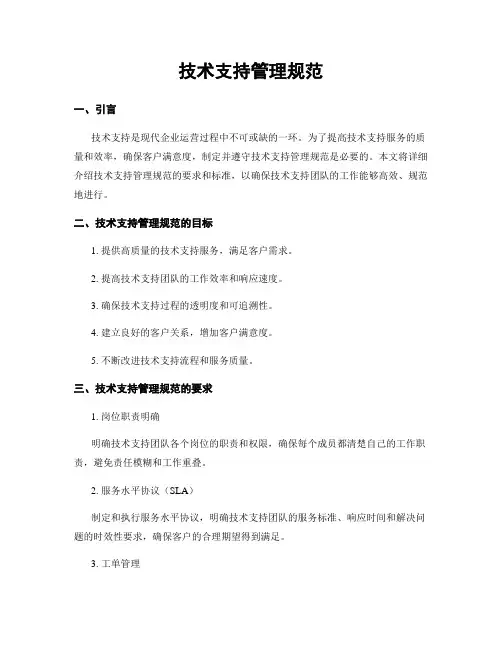 技术支持管理规范

一、引言

技术支持是现代企业运营过程中不可或缺的一环。为了提高技术支持服务的质量和效率，确保客户满意度，制定并遵守技术支持管理规范是必要的。本文将详细介绍技术支持管理规范的要求和标准，以确保技术支持团队的工作能够高效、规范地进行。

二、技术支持管理规范的目标

1. 提供高质量的技术支持服务，满足客户需求。

2. 提高技术支持团队的工作效率和响应速度。

3. 确保技术支持过程的透明度和可追溯性。

4. 建立良好的客户关系，增加客户满意度。

5. 不断改进技术支持流程和服务质量。

三、技术支持管理规范的要求

1. 岗位职责明确

明确技术支持团队各个岗位的职责和权限，确保每个成员都清楚自己的工作职责，避免责任模糊和工作重叠。

2. 服务水平协议（SLA）

制定和执行服务水平协议，明确技术支持团队的服务标准、响应时间和解决问题的时效性要求，确保客户的合理期望得到满足。

3. 工单管理